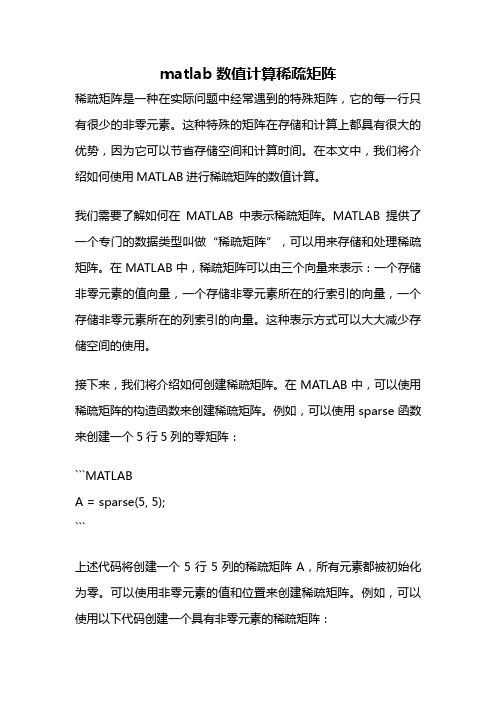 matlab 数值计算稀疏矩阵

稀疏矩阵是一种在实际问题中经常遇到的特殊矩阵，它的每一行只有很少的非零元素。这种特殊的矩阵在存储和计算上都具有很大的优势，因为它可以节省存储空间和计算时间。在本文中，我们将介绍如何使用 MATLAB 进行稀疏矩阵的数值计算。

我们需要了解如何在 MATLAB 中表示稀疏矩阵。MATLAB 提供了一个专门的数据类型叫做“稀疏矩阵”，可以用来存储和处理稀疏矩阵。在 MATLAB 中，稀疏矩阵可以由三个向量来表示：一个存储非零元素的值向量，一个存储非零元素所在的行索引的向量，一个存储非零元素所在的列索引的向量。这种表示方式可以大大减少存储空间的使用。

接下来，我们将介绍如何创建稀疏矩阵。在 MATLAB 中，可以使用稀疏矩阵的构造函数来创建稀疏矩阵。例如，可以使用 sparse 函数来创建一个 5 行 5 列的零矩阵：

```MATLAB
A = sparse(5, 5);
```

上述代码将创建一个 5 行 5 列的稀疏矩阵 A，所有元素都被初始化为零。可以使用非零元素的值和位置来创建稀疏矩阵。例如，可以使用以下代码创建一个具有非零元素的稀疏矩阵：